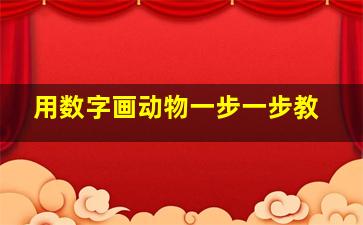 用数字画动物一步一步教